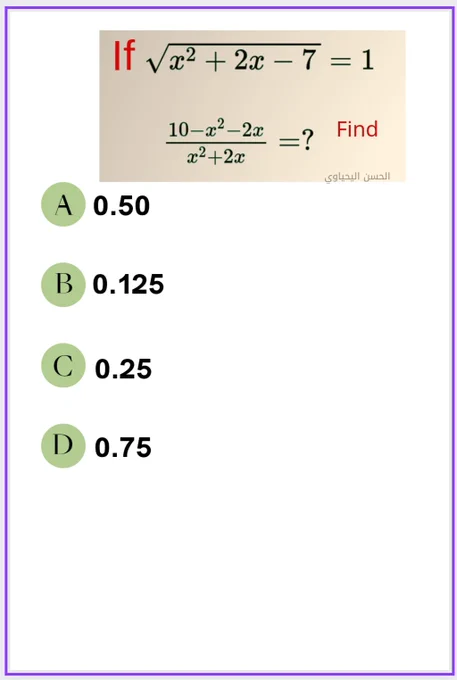 If $\sqrt{x^2+2x-7}=1$

$\frac{10-x^2-2x}{x^2+2x}=?$ Find

الحسن اليحياوي

A 0.50

B 0.125

C 0.25

D 0.75